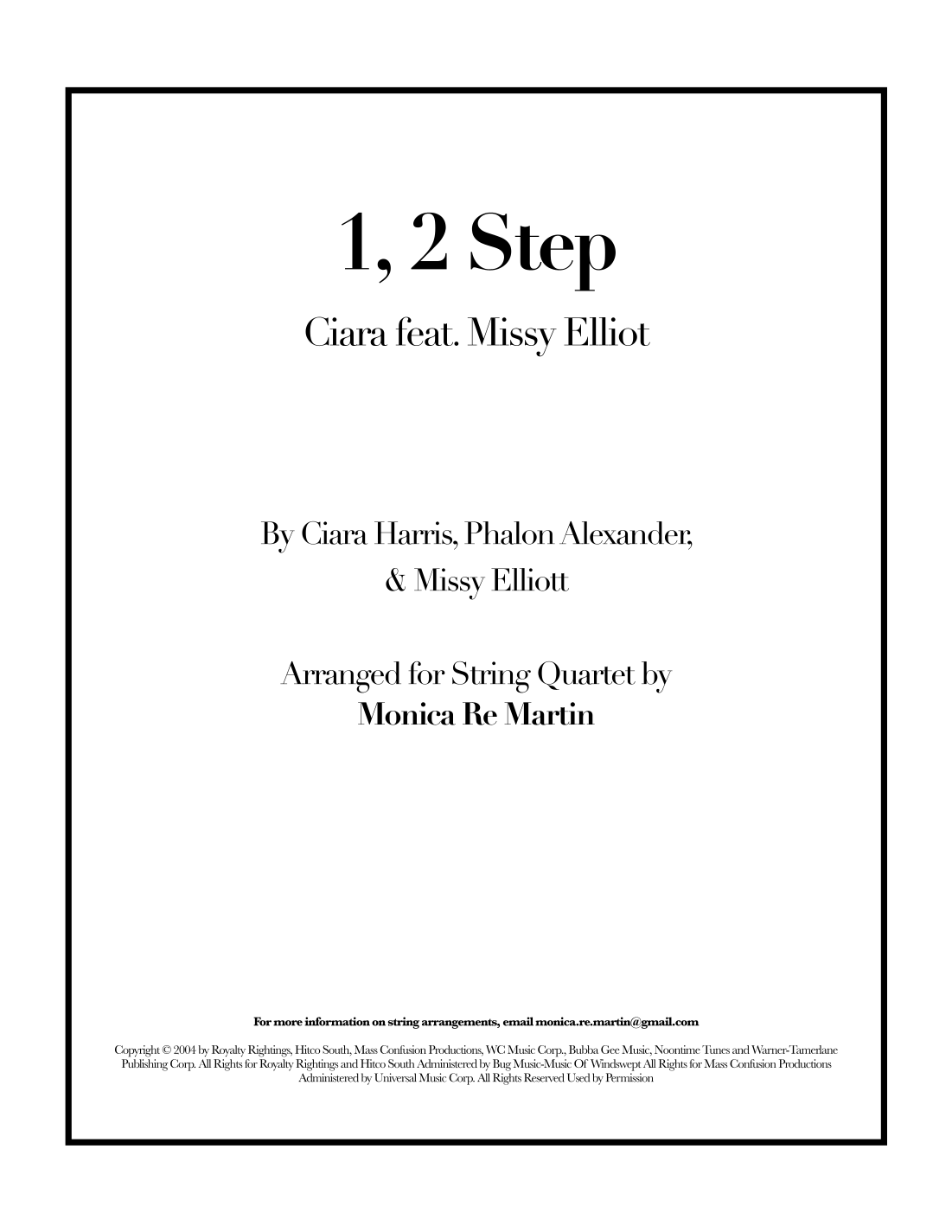 1, 2 Step

Ciara feat. Missy Elliot

By Ciara Harris, Phalon Alexander,
& Missy Elliott

Arranged for String Quartet by
Monica Re Martin

For more information on string arrangements, email monica.re.martin@gmail.com

Copyright © 2004 by Royalty Rightings, Hitco South, Mass Confusion Productions, WC Music Corp., Bubba Gee Music, Noontime Tunes and Warner-Tamerlane Publishing Corp. All Rights for Royalty Rightings and Hitco South Administered by Bug Music-Music Of Windswept All Rights for Mass Confusion Productions Administered by Universal Music Corp. All Rights Reserved Used by Permission